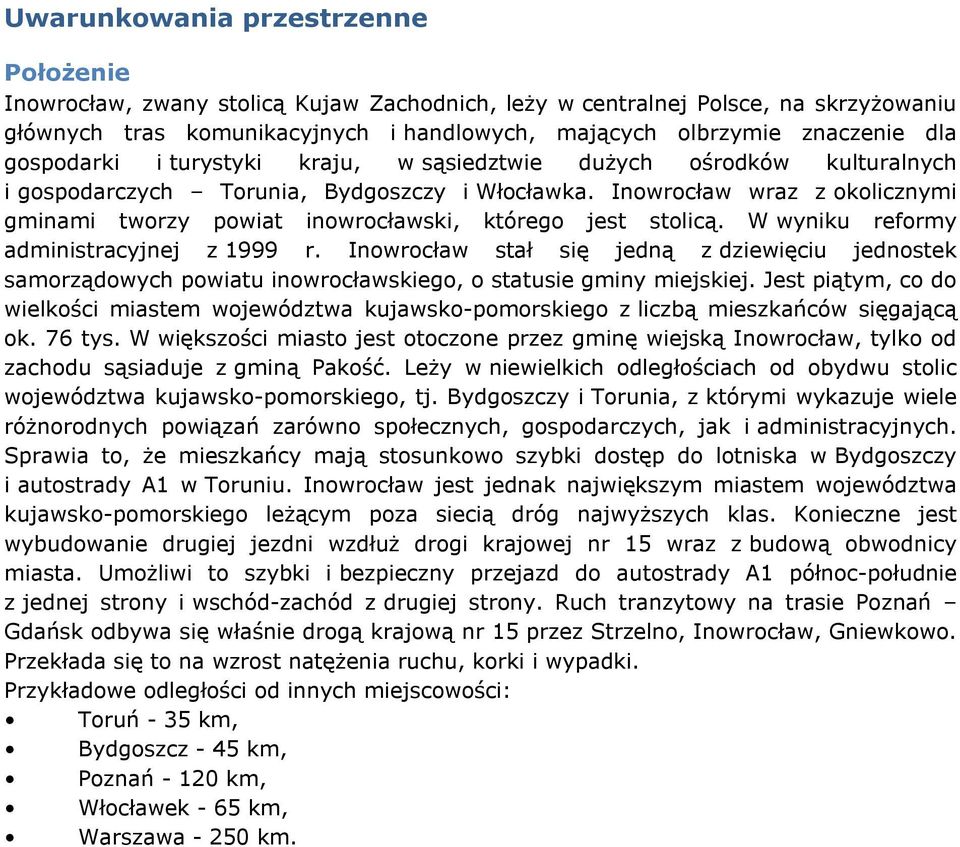 Uwarunkowania przestrzenne

Położenie

Inowrocław, zwany stolicą Kujaw Zachodnich, leży w centralnej Polsce, na skrzyżowaniu głównych tras komunikacyjnych i handlowych, mających olbrzymie znaczenie dla gospodarki i turystyki kraju, w sąsiedztwie dużych ośrodków kulturalnych i gospodarczych – Torunia, Bydgoszczy i Włocławka. Inowrocław wraz z okolicznymi gminami tworzy powiat inowrocławski, którego jest stolicą. W wyniku reformy administracyjnej z 1999 r. Inowrocław stał się jedną z dziewięciu jednostek samorządowych powiatu inowrocławskiego, o statusie gminy miejskiej. Jest piątym, co do wielkości miastem województwa kujawsko-pomorskiego z liczbą mieszkańców sięgającą ok. 76 tys. W większości miasto jest otoczone przez gminę wiejską Inowrocław, tylko od zachodu sąsiaduje z gminą Pakość. Leży w niewielkich odległościach od obydwu stolic województwa kujawsko-pomorskiego, tj. Bydgoszczy i Torunia, z którymi wykazuje wiele różnorodnych powiązań zarówno społecznych, gospodarczych, jak i administracyjnych. Sprawia to, że mieszkańcy mają stosunkowo szybki dostęp do lotniska w Bydgoszczy i autostrady A1 w Toruniu. Inowrocław jest jednak największym miastem województwa kujawsko-pomorskiego leżącym poza siecią dróg najwyższych klas. Konieczne jest wybudowanie drugiej jezdni wzdłuż drogi krajowej nr 15 wraz z budową obwodnicy miasta. Umożliwi to szybki i bezpieczny przejazd do autostrady A1 północ-południe z jednej strony i wschód-zachód z drugiej strony. Ruch tranzytowy na trasie Poznań – Gdańsk odbywa się właśnie drogą krajową nr 15 przez Strzelno, Inowrocław, Gniewkowo. Przekłada się to na wzrost natężenia ruchu, korki i wypadki.
Przykładowe odległości od innych miejscowości:
• Toruń - 35 km,
• Bydgoszcz - 45 km,
• Poznań - 120 km,
• Włocławek - 65 km,
• Warszawa - 250 km.